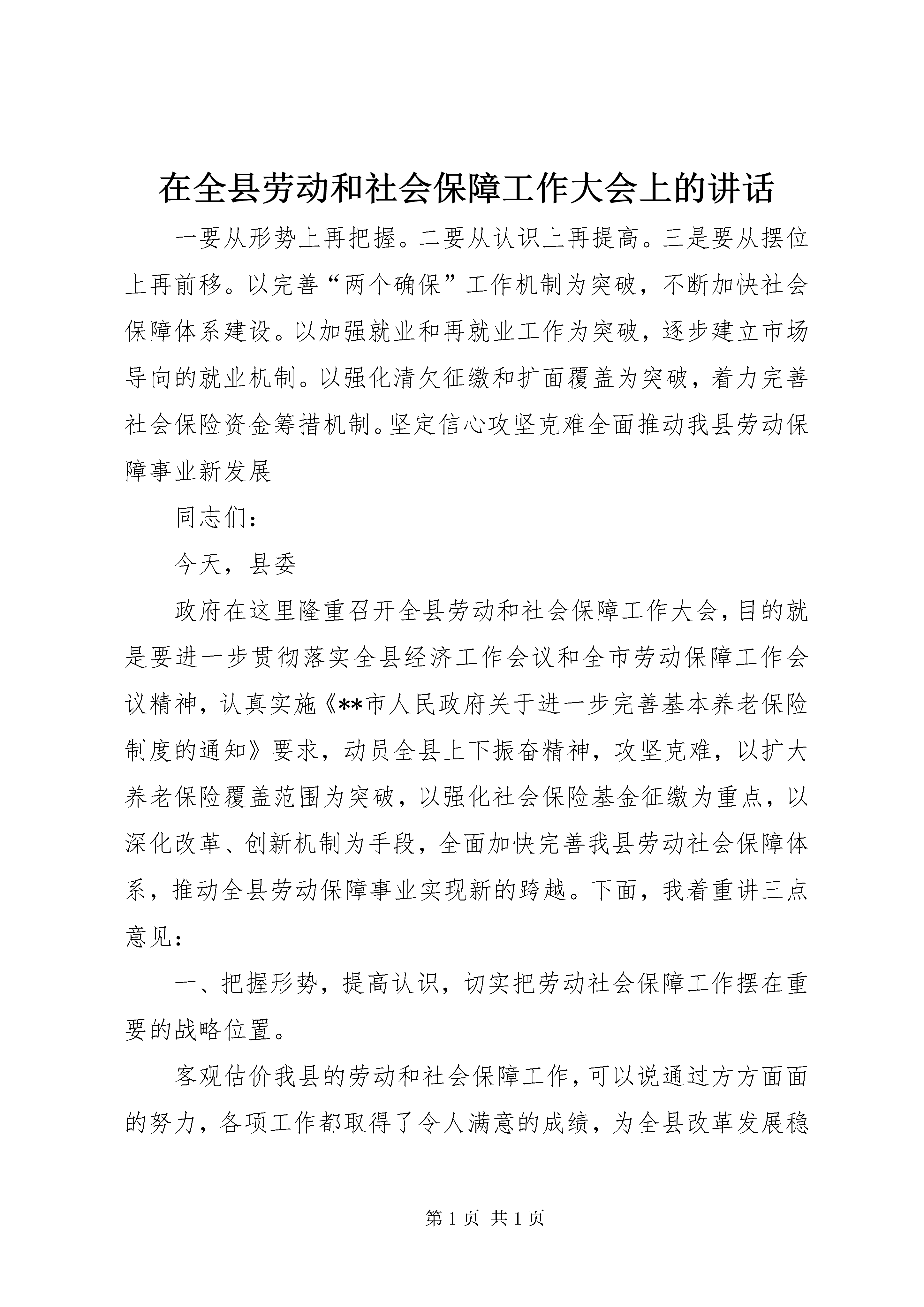 在全县劳动和社会保障工作大会上的讲话

一要从形势上再把握。二要从认识上再提高。三是要从摆位上再前移。以完善“两个确保”工作机制为突破，不断加快社会保障体系建设。以加强就业和再就业工作为突破，逐步建立市场导向的就业机制。以强化清欠征缴和扩面覆盖为突破，着力完善社会保险资金筹措机制。坚定信心攻坚克难全面推动我县劳动保障事业新发展

同志们：

今天，县委

政府在这里隆重召开全县劳动和社会保障工作大会，目的就是要进一步贯彻落实全县经济工作会议和全市劳动保障工作会议精神，认真实施《**市人民政府关于进一步完善基本养老保险制度的通知》要求，动员全县上下振奋精神，攻坚克难，以扩大养老保险覆盖范围为突破，以强化社会保险基金征缴为重点，以深化改革、创新机制为手段，全面加快完善我县劳动社会保障体系，推动全县劳动保障事业实现新的跨越。下面，我着重讲三点意见：

一、把握形势，提高认识，切实把劳动社会保障工作摆在重要的战略位置。

客观估价我县的劳动和社会保障工作，可以说通过方方面面的努力，各项工作都取得了令人满意的成绩，为全县改革发展稳

第1页 共1页